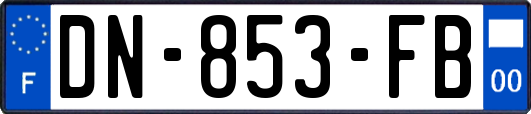 F

DN-853-FB

00